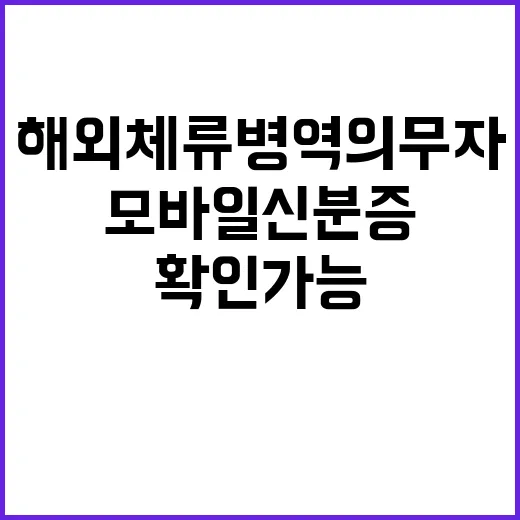 해외체류병역의무자
모바일신분증
확인가능